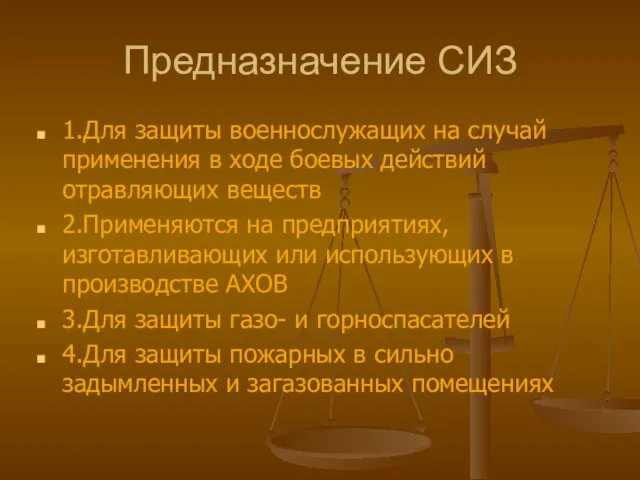 Предназначение СИЗ

1.Для защиты военнослужащих на случай применения в ходе боевых действий отравляющих веществ

2.Применяются на предприятиях, изготавливающих или использующих в производстве АХОВ

3.Для защиты газо- и горноспасателей

4.Для защиты пожарных в сильно задымленных и загазованных помещениях